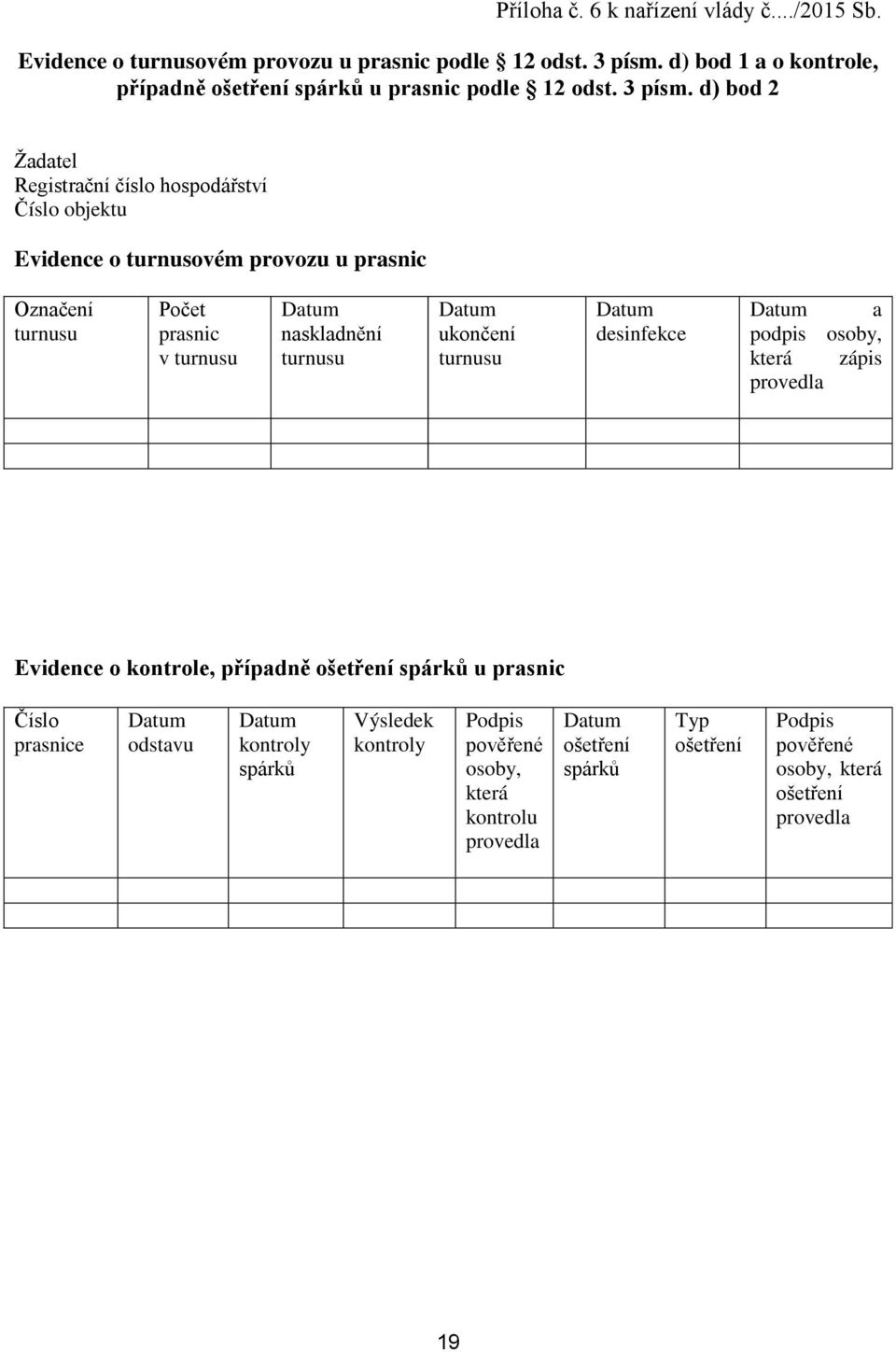 Příloha č. 6 k nařízení vlády č..../2015 Sb.

Evidence o turnusovém provozu u prasnic podle 12 odst. 3 písm. d) bod 1 a o kontrole, případně ošetření spárků u prasnic podle 12 odst. 3 písm. d) bod 2

Žadatel
Registrační číslo hospodářství
Číslo objektu

Evidence o turnusovém provozu u prasnic

| Označení turnusu | Počet prasnic v turnusu | Datum naskladnění turnusu | Datum ukončení turnusu | Datum desinfekce | Datum a podpis osoby, která zápis provedla |
|---|---|---|---|---|---|
| | | | | | |
| | | | | | |

Evidence o kontrole, případně ošetření spárků u prasnic

| Číslo prasnice | Datum odstavu | Datum kontroly spárků | Výsledek kontroly | Podpis pověřené osoby, která kontrolu provedla | Datum ošetření spárků | Typ ošetření | Podpis pověřené osoby, která ošetření provedla |
|---|---|---|---|---|---|---|---|
| | | | | | | | |
| | | | | | | | |

19